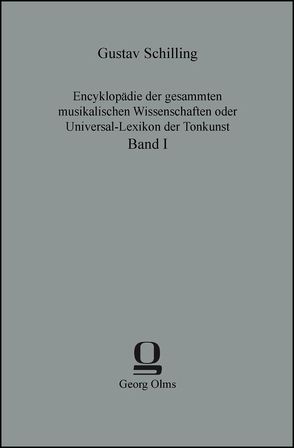 Gustav Schilling

Encyklopädie der gesammten musikalischen Wissenschaften oder Universal-Lexikon der Tonkunst
Band I

Georg Olms